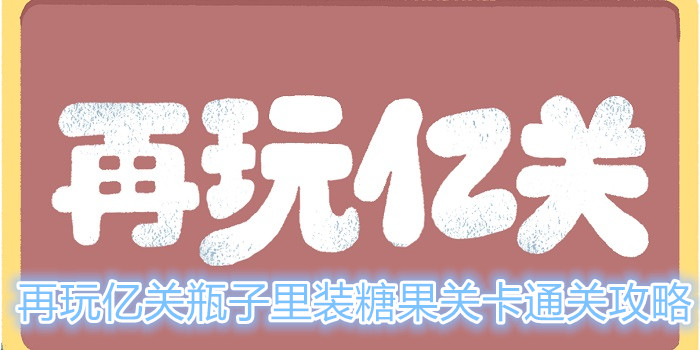 再玩亿关

再玩亿关瓶子里装糖果关卡通关攻略